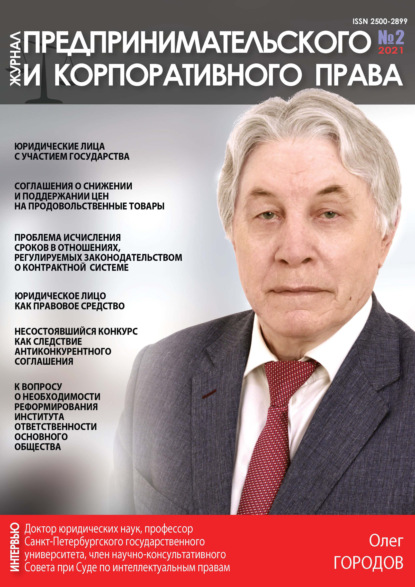 ISSN 2500-2899

ЖУРНАЛ ПРЕДПРИНИМАТЕЛЬСКОГО И КОРПОРАТИВНОГО ПРАВА

№2
2021

ЮРИДИЧЕСКИЕ ЛИЦА С УЧАСТИЕМ ГОСУДАРСТВА

СОГЛАШЕНИЯ О СНИЖЕНИИ И ПОДДЕРЖАНИИ ЦЕН НА ПРОДОВОЛЬСТВЕННЫЕ ТОВАРЫ

ПРОБЛЕМА ИСЧИСЛЕНИЯ СРОКОВ В ОТНОШЕНИЯХ, РЕГУЛИРУЕМЫХ ЗАКОНОДАТЕЛЬСТВОМ О КОНТРАКТНОЙ СИСТЕМЕ

ЮРИДИЧЕСКОЕ ЛИЦО КАК ПРАВОВОЕ СРЕДСТВО

НЕСОСТОЯВШИЙСЯ КОНКУРС КАК СЛЕДСТВИЕ АНТИКОНКУРЕНТНОГО СОГЛАШЕНИЯ

К ВОПРОСУ О НЕОБХОДИМОСТИ РЕФОРМИРОВАНИЯ ИНСТИТУТА ОТВЕТСТВЕННОСТИ ОСНОВНОГО ОБЩЕСТВА

ИНТЕРВЬЮ

Доктор юридических наук, профессор Санкт-Петербургского государственного университета, член научно-консультативного Совета при Суде по интеллектуальным правам

Олег
ГОРОДОВ